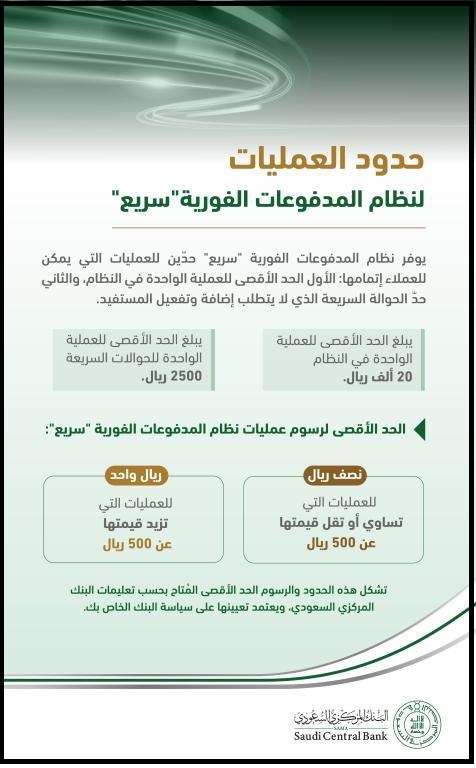 حدود العمليات
لنظام المدفوعات الفورية"سريع"

يوفر نظام المدفوعات الفورية "سريع" حدّين للعمليات التي يمكن للعملاء إتمامها: الأول الحد الأقصى للعملية الواحدة في النظام، والثاني حدّ الحوالة السريعة الذي لا يتطلب إضافة وتفعيل المستفيد.

يبلغ الحد الأقصى للعملية الواحدة في النظام 20 ألف ريال.

يبلغ الحد الأقصى للعملية الواحدة للحوالات السريعة 2500 ريال.

الحد الأقصى لرسوم عمليات نظام المدفوعات الفورية "سريع":

نصف ريال
للعمليات التي تساوي أو تقل قيمتها عن 500 ريال

ريال واحد
للعمليات التي تزيد قيمتها عن 500 ريال

تشكل هذه الحدود والرسوم الحد الأقصى المُتاح بحسب تعليمات البنك المركزي السعودي، ويعتمد تعيينها على سياسة البنك الخاص بك.

البنك المركزي السعودي
SAMA
Saudi Central Bank